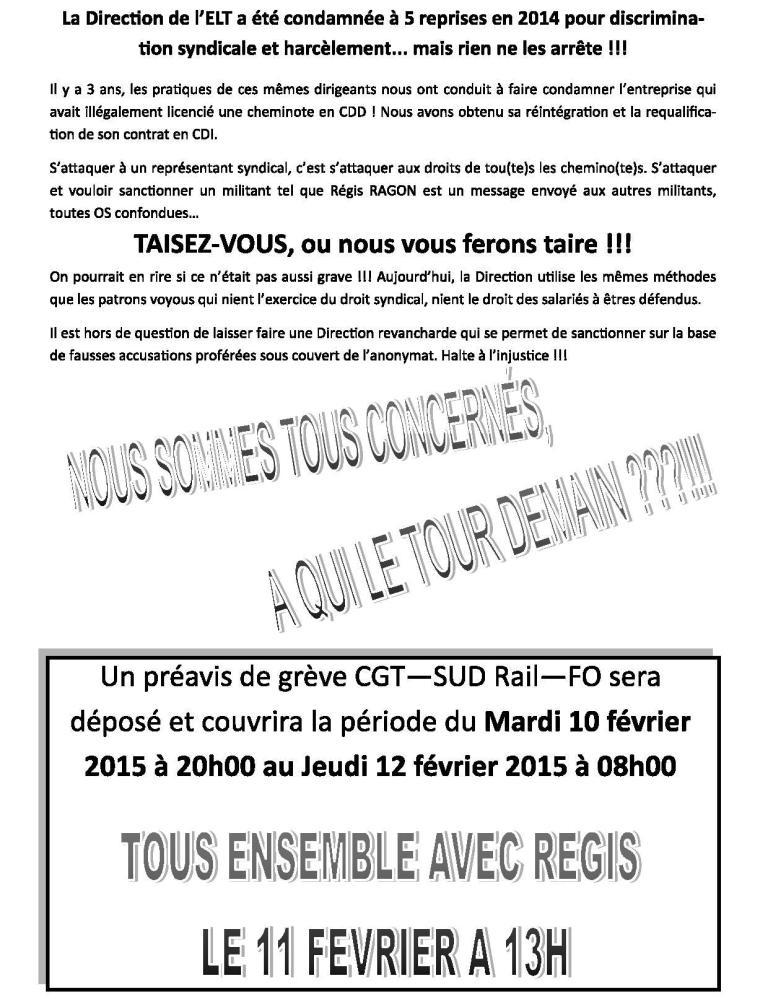 La Direction de l'ELT a été condamnée à 5 reprises en 2014 pour discrimination syndicale et harcèlement... mais rien ne les arrête !!!

Il y a 3 ans, les pratiques de ces mêmes dirigeants nous ont conduit à faire condamner l'entreprise qui avait illégalement licencié une cheminote en CDD ! Nous avons obtenu sa réintégration et la requalification de son contrat en CDI.

S'attaquer à un représentant syndical, c'est s'attaquer aux droits de tou(te)s les chemino(te)s. S'attaquer et vouloir sanctionner un militant tel que Régis RAGON est un message envoyé aux autres militants, toutes OS confondues...

TAISEZ-VOUS, ou nous vous ferons taire !!!

On pourrait en rire si ce n'était pas aussi grave !!! Aujourd'hui, la Direction utilise les mêmes méthodes que les patrons voyous qui nient l'exercice du droit syndical, nient le droit des salariés à êtres défendus.

Il est hors de question de laisser faire une Direction revancharde qui se permet de sanctionner sur la base de fausses accusations proférées sous couvert de l'anonymat. Halte à l'injustice !!!

NOUS SOMMES TOUS CONCERNÉS,
A QUI LE TOUR DEMAIN ???!!!

Un préavis de grève CGT—SUD Rail—FO sera déposé et couvrira la période du Mardi 10 février 2015 à 20h00 au Jeudi 12 février 2015 à 08h00

TOUS ENSEMBLE AVEC REGIS

LE 11 FEVRIER A 13H